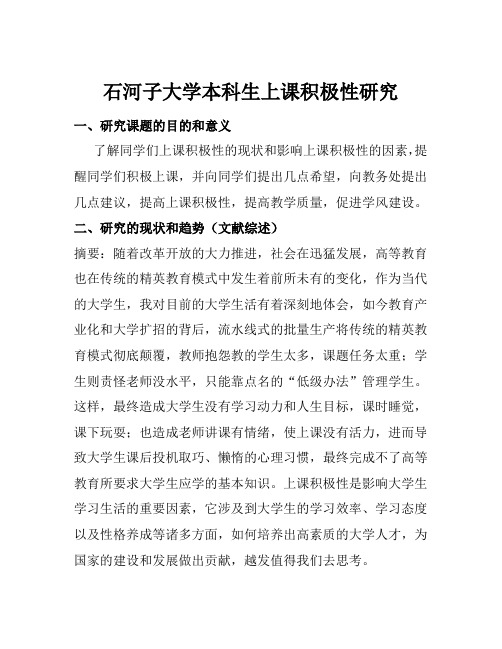 石河子大学本科生上课积极性研究

一、研究课题的目的和意义

了解同学们上课积极性的现状和影响上课积极性的因素，提醒同学们积极上课，并向同学们提出几点希望，向教务处提出几点建议，提高上课积极性，提高教学质量，促进学风建设。

二、研究的现状和趋势（文献综述）

摘要：随着改革开放的大力推进，社会在迅猛发展，高等教育也在传统的精英教育模式中发生着前所未有的变化，作为当代的大学生，我对目前的大学生活有着深刻地体会，如今教育产业化和大学扩招的背后，流水线式的批量生产将传统的精英教育模式彻底颠覆，教师抱怨教的学生太多，课题任务太重；学生则责怪老师没水平，只能靠点名的“低级办法”管理学生。这样，最终造成大学生没有学习动力和人生目标，课时睡觉，课下玩耍；也造成老师讲课有情绪，使上课没有活力，进而导致大学生课后投机取巧、懒惰的心理习惯，最终完成不了高等教育所要求大学生应学的基本知识。上课积极性是影响大学生学习生活的重要因素，它涉及到大学生的学习效率、学习态度以及性格养成等诸多方面，如何培养出高素质的大学人才，为国家的建设和发展做出贡献，越发值得我们去思考。